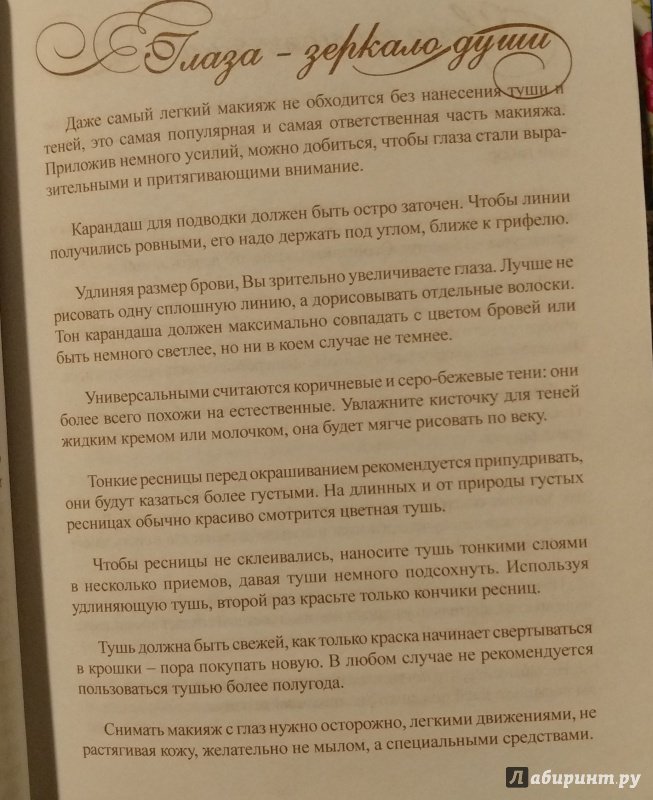 Глаза – зеркало души

Даже самый легкий макияж не обходится без нанесения туши и теней, это самая популярная и самая ответственная часть макияжа. Приложив немного усилий, можно добиться, чтобы глаза стали выразительными и притягивающими внимание.

Карандаш для подводки должен быть остро заточен. Чтобы линии получились ровными, его надо держать под углом, ближе к грифелю.

Удлиняя размер брови, Вы зрительно увеличиваете глаза. Лучше не рисовать одну сплошную линию, а дорисовывать отдельные волоски. Тон карандаша должен максимально совпадать с цветом бровей или быть немного светлее, но ни в коем случае не темнее.

Универсальными считаются коричневые и серо-бежевые тени: они более всего похожи на естественные. Увлажните кисточку для теней жидким кремом или молочком, она будет мягче рисовать по веку.

Тонкие ресницы перед окрашиванием рекомендуется припудривать, они будут казаться более густыми. На длинных и от природы густых ресницах обычно красиво смотрится цветная тушь.

Чтобы ресницы не склеивались, наносите тушь тонкими слоями в несколько приемов, давая туши немного подсохнуть. Используя удлиняющую тушь, второй раз красьте только кончики ресниц.

Тушь должна быть свежей, как только краска начинает свертываться в крошки – пора покупать новую. В любом случае не рекомендуется пользоваться тушью более полугода.

Снимать макияж с глаз нужно осторожно, легкими движениями, не растягивая кожу, желательно не мылом, а специальными средствами.

Лабиринт.ру